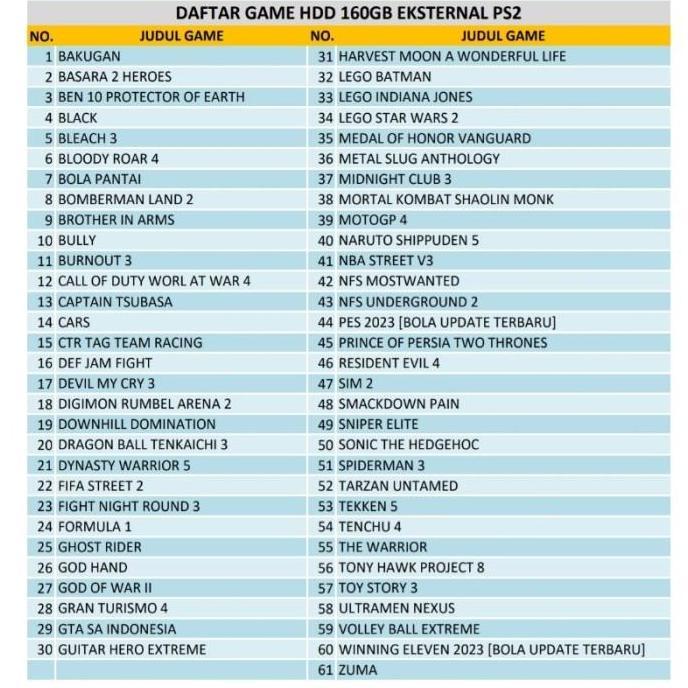 DAFTAR GAME HDD 160GB EKSTERNAL PS2

| NO. | JUDUL GAME | NO. | JUDUL GAME |
|---|---|---|---|
| 1 | BAKUGAN | 31 | HARVEST MOON A WONDERFUL LIFE |
| 2 | BASARA 2 HEROES | 32 | LEGO BATMAN |
| 3 | BEN 10 PROTECTOR OF EARTH | 33 | LEGO INDIANA JONES |
| 4 | BLACK | 34 | LEGO STAR WARS 2 |
| 5 | BLEACH 3 | 35 | MEDAL OF HONOR VANGUARD |
| 6 | BLOODY ROAR 4 | 36 | METAL SLUG ANTHOLOGY |
| 7 | BOLA PANTAI | 37 | MIDNIGHT CLUB 3 |
| 8 | BOMBERMAN LAND 2 | 38 | MORTAL KOMBAT SHAOLIN MONK |
| 9 | BROTHER IN ARMS | 39 | MOTOGP 4 |
| 10 | BULLY | 40 | NARUTO SHIPPUDEN 5 |
| 11 | BURNOUT 3 | 41 | NBA STREET V3 |
| 12 | CALL OF DUTY WORL AT WAR 4 | 42 | NFS MOSTWANTED |
| 13 | CAPTAIN TSUBASA | 43 | NFS UNDERGROUND 2 |
| 14 | CARS | 44 | PES 2023 [BOLA UPDATE TERBARU] |
| 15 | CTR TAG TEAM RACING | 45 | PRINCE OF PERSIA TWO THRONES |
| 16 | DEF JAM FIGHT | 46 | RESIDENT EVIL 4 |
| 17 | DEVIL MY CRY 3 | 47 | SIM 2 |
| 18 | DIGIMON RUMBEL ARENA 2 | 48 | SMACKDOWN PAIN |
| 19 | DOWNHILL DOMINATION | 49 | SNIPER ELITE |
| 20 | DRAGON BALL TENKAICHI 3 | 50 | SONIC THE HEDGEHOC |
| 21 | DYNASTY WARRIOR 5 | 51 | SPIDERMAN 3 |
| 22 | FIFA STREET 2 | 52 | TARZAN UNTAMED |
| 23 | FIGHT NIGHT ROUND 3 | 53 | TEKKEN 5 |
| 24 | FORMULA 1 | 54 | TENCHU 4 |
| 25 | GHOST RIDER | 55 | THE WARRIOR |
| 26 | GOD HAND | 56 | TONY HAWK PROJECT 8 |
| 27 | GOD OF WAR II | 57 | TOY STORY 3 |
| 28 | GRAN TURISMO 4 | 58 | ULTRAMEN NEXUS |
| 29 | GTA SA INDONESIA | 59 | VOLLEY BALL EXTREME |
| 30 | GUITAR HERO EXTREME | 60 | WINNING ELEVEN 2023 [BOLA UPDATE TERBARU] |
| | | 61 | ZUMA |